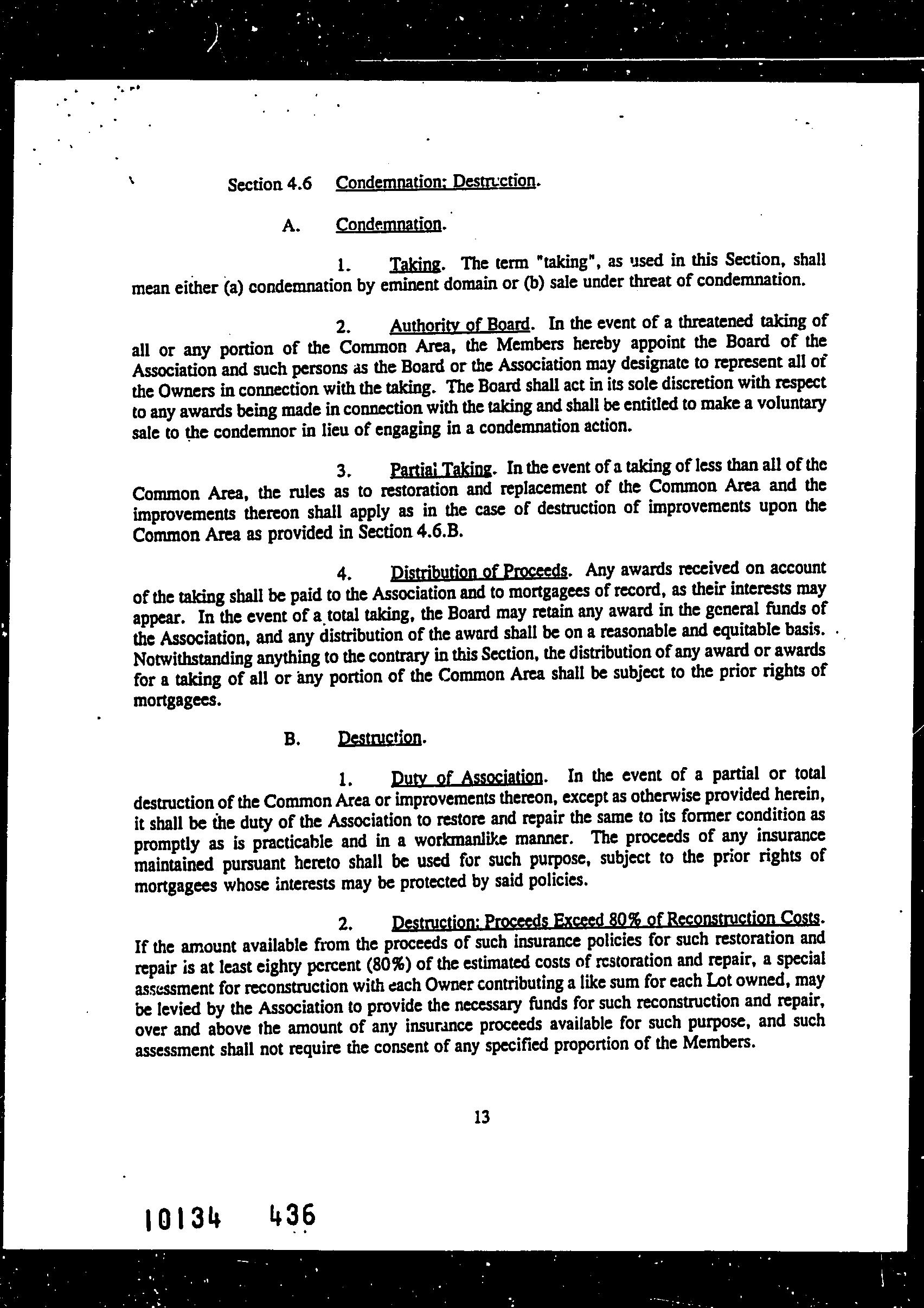 Section 4.6 Condemnation; Destruction.

A. Condemnation.

1. Taking. The term "taking", as used in this Section, shall mean either (a) condemnation by eminent domain or (b) sale under threat of condemnation.

2. Authority of Board. In the event of a threatened taking of all or any portion of the Common Area, the Members hereby appoint the Board of the Association and such persons as the Board or the Association may designate to represent all of the Owners in connection with the taking. The Board shall act in its sole discretion with respect to any awards being made in connection with the taking and shall be entitled to make a voluntary sale to the condemnor in lieu of engaging in a condemnation action.

3. Partial Taking. In the event of a taking of less than all of the Common Area, the rules as to restoration and replacement of the Common Area and the improvements thereon shall apply as in the case of destruction of improvements upon the Common Area as provided in Section 4.6.B.

4. Distribution of Proceeds. Any awards received on account of the taking shall be paid to the Association and to mortgagees of record, as their interests may appear. In the event of a total taking, the Board may retain any award in the general funds of the Association, and any distribution of the award shall be on a reasonable and equitable basis. Notwithstanding anything to the contrary in this Section, the distribution of any award or awards for a taking of all or any portion of the Common Area shall be subject to the prior rights of mortgagees.

B. Destruction.

1. Duty of Association. In the event of a partial or total destruction of the Common Area or improvements thereon, except as otherwise provided herein, it shall be the duty of the Association to restore and repair the same to its former condition as promptly as is practicable and in a workmanlike manner. The proceeds of any insurance maintained pursuant hereto shall be used for such purpose, subject to the prior rights of mortgagees whose interests may be protected by said policies.

2. Destruction; Proceeds Exceed 80% of Reconstruction Costs. If the amount available from the proceeds of such insurance policies for such restoration and repair is at least eighty percent (80%) of the estimated costs of restoration and repair, a special assessment for reconstruction with each Owner contributing a like sum for each Lot owned, may be levied by the Association to provide the necessary funds for such reconstruction and repair, over and above the amount of any insurance proceeds available for such purpose, and such assessment shall not require the consent of any specified proportion of the Members.

13

10134 436